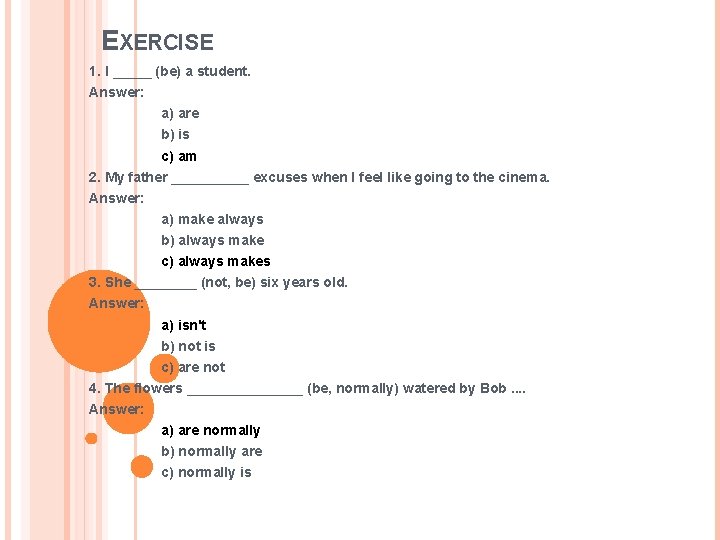 EXERCISE

1. I ____ (be) a student.
Answer:
a) are
b) is
c) am

2. My father ____ excuses when I feel like going to the cinema.
Answer:
a) make always
b) always make
c) always makes

3. She ____ (not, be) six years old.
Answer:
a) isn't
b) not is
c) are not

4. The flowers ____ (be, normally) watered by Bob ....
Answer:
a) are normally
b) normally are
c) normally is